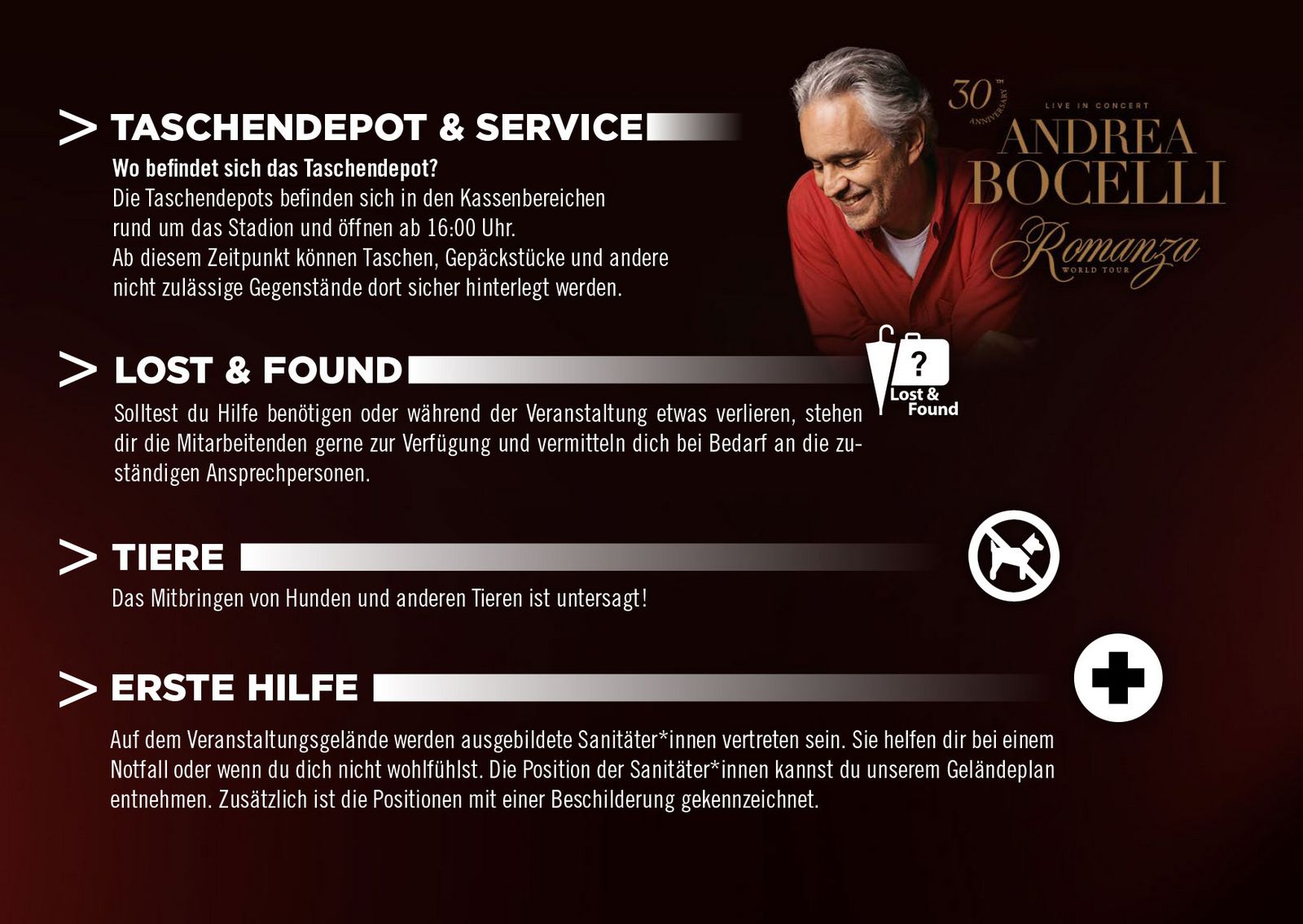 > TASCHENDEPOT & SERVICE

Wo befindet sich das Taschendepot?
Die Taschendepots befinden sich in den Kassenbereichen rund um das Stadion und öffnen ab 16:00 Uhr.
Ab diesem Zeitpunkt können Taschen, Gepäckstücke und andere nicht zulässige Gegenstände dort sicher hinterlegt werden.

30TH ANNIVERSARY
LIVE IN CONCERT
ANDREA BOCELLI
Romanza
WORLD TOUR

> LOST & FOUND

Lost & Found

Solltest du Hilfe benötigen oder während der Veranstaltung etwas verlieren, stehen dir die Mitarbeitenden gerne zur Verfügung und vermitteln dich bei Bedarf an die zuständigen Ansprechpersonen.

> TIERE

Das Mitbringen von Hunden und anderen Tieren ist untersagt!

> ERSTE HILFE

Auf dem Veranstaltungsgelände werden ausgebildete Sanitäter*innen vertreten sein. Sie helfen dir bei einem Notfall oder wenn du dich nicht wohlfühlst. Die Position der Sanitäter*innen kannst du unserem Geländeplan entnehmen. Zusätzlich ist die Positionen mit einer Beschilderung gekennzeichnet.